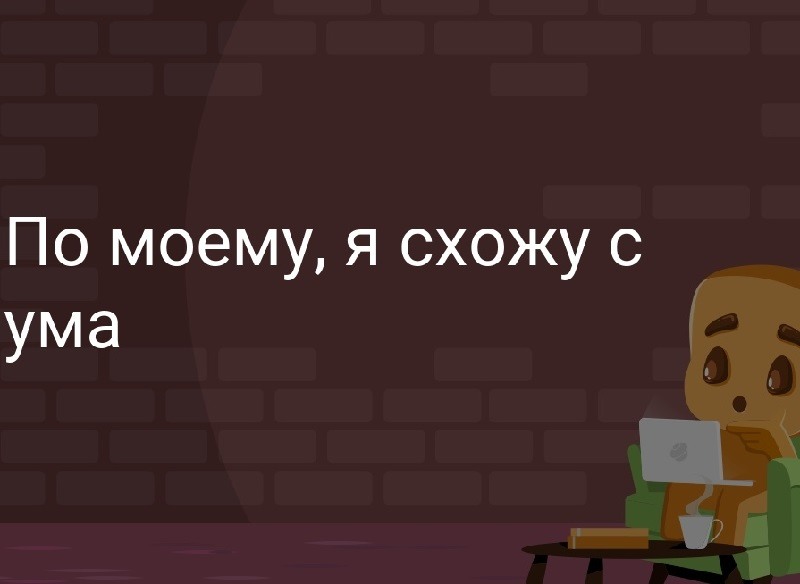 По моему, я схожу с ума